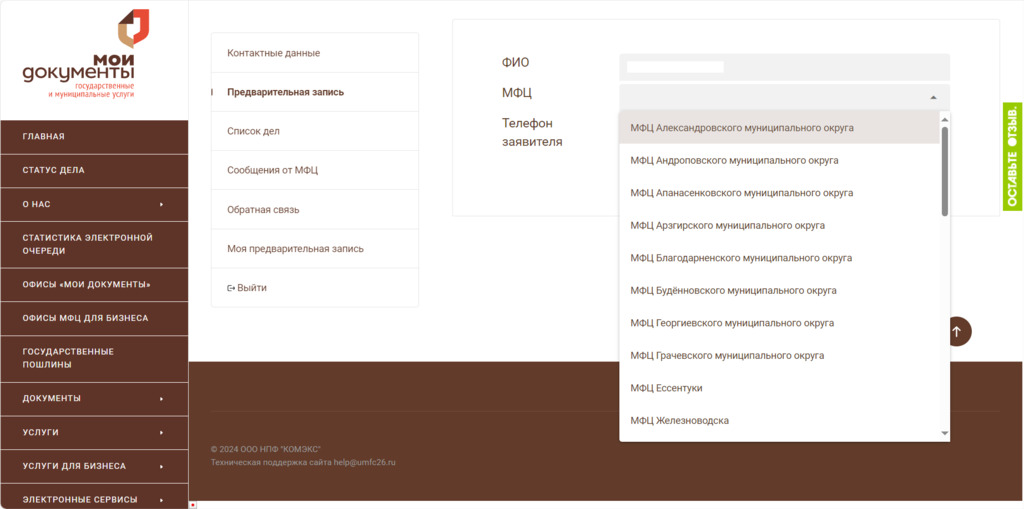 мои документы
государственные и муниципальные услуги

ГЛАВНАЯ
СТАТУС ДЕЛА
О НАС
СТАТИСТИКА ЭЛЕКТРОННОЙ ОЧЕРЕДИ
ОФИСЫ «МОИ ДОКУМЕНТЫ»
ОФИСЫ МФЦ ДЛЯ БИЗНЕСА
ГОСУДАРСТВЕННЫЕ ПОШЛИНЫ
ДОКУМЕНТЫ
УСЛУГИ
УСЛУГИ ДЛЯ БИЗНЕСА
ЭЛЕКТРОННЫЕ СЕРВИСЫ

Контактные данные
Предварительная запись
Список дел
Сообщения от МФЦ
Обратная связь
Моя предварительная запись
Выйти

ФИО
МФЦ
Телефон заявителя

МФЦ Александровского муниципального округа
МФЦ Андроповского муниципального округа
МФЦ Апанасенковского муниципального округа
МФЦ Арзгирского муниципального округа
МФЦ Благодарненского муниципального округа
МФЦ Будённовского муниципального округа
МФЦ Георгиевского муниципального округа
МФЦ Грачевского муниципального округа
МФЦ Ессентуки
МФЦ Железноводска

ОСТАВЬТЕ ОТЗЫВ.

© 2024 ООО НПФ "КОМЭКС"
Техническая поддержка сайта help@umfc26.ru